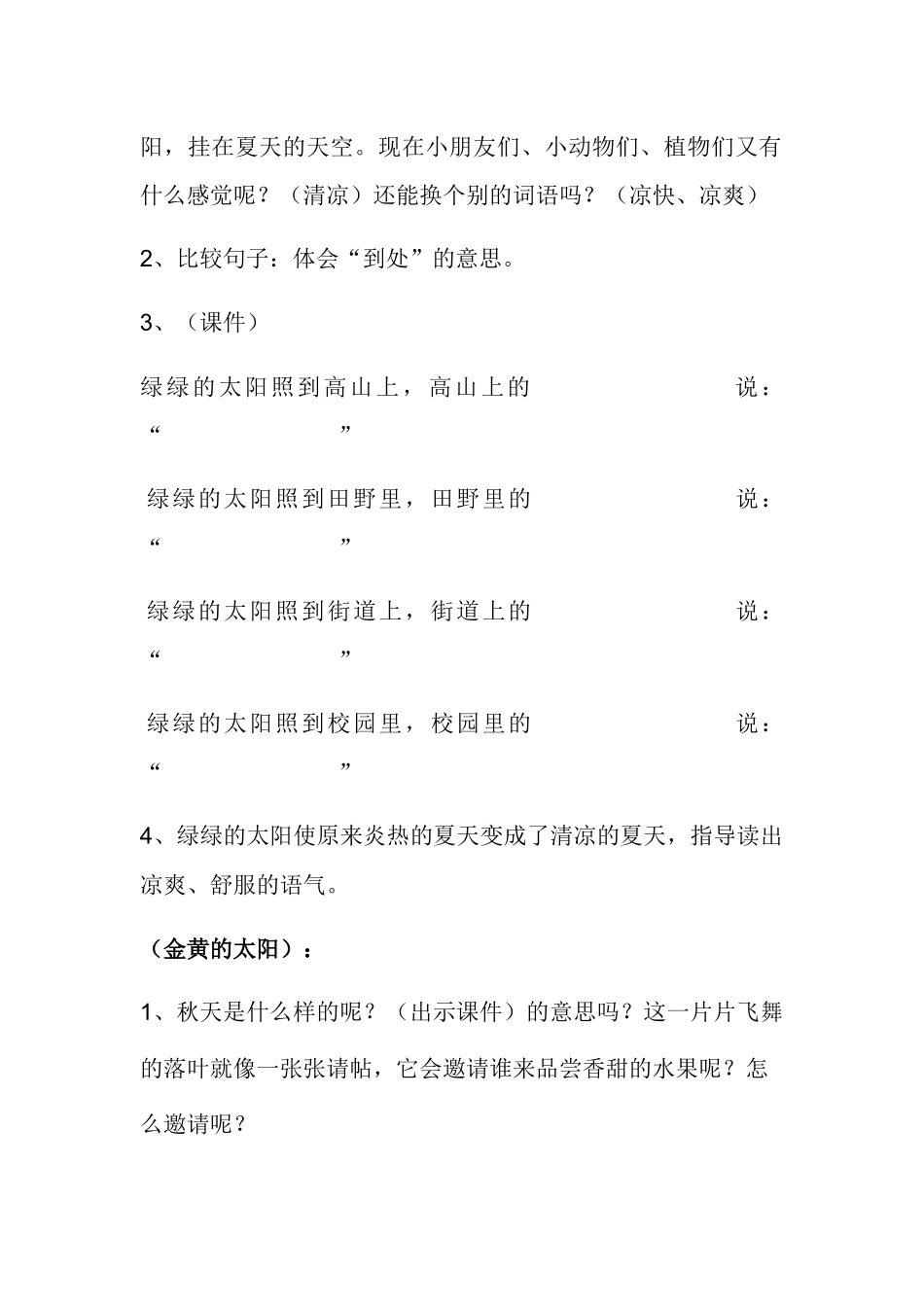 阳，挂在夏天的天空。现在小朋友们、小动物们、植物们又有什么感觉呢？（清凉）还能换个别的词语吗？（凉快、凉爽）

2、比较句子：体会“到处”的意思。

3、（课件）

绿绿的太阳照到高山上，高山上的　　　　　　说：“　　　　　　”

绿绿的太阳照到田野里，田野里的　　　　　　说：“　　　　　　”

绿绿的太阳照到街道上，街道上的　　　　　　说：“　　　　　　”

绿绿的太阳照到校园里，校园里的　　　　　　说：“　　　　　　”

4、绿绿的太阳使原来炎热的夏天变成了清凉的夏天，指导读出凉爽、舒服的语气。

（金黄的太阳）：

1、秋天是什么样的呢？（出示课件）的意思吗？这一片片飞舞的落叶就像一张张请帖，它会邀请谁来品尝香甜的水果呢？怎么邀请呢？